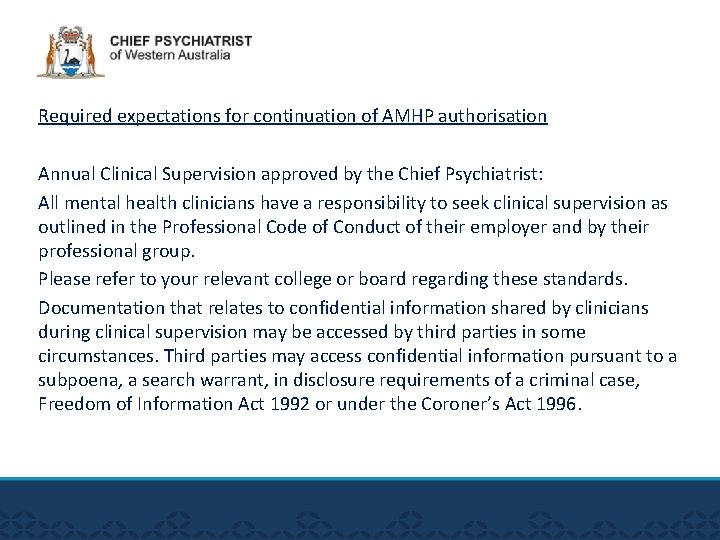 CHIEF PSYCHIATRIST
of Western Australia

Required expectations for continuation of AMHP authorisation

Annual Clinical Supervision approved by the Chief Psychiatrist:

All mental health clinicians have a responsibility to seek clinical supervision as outlined in the Professional Code of Conduct of their employer and by their professional group.

Please refer to your relevant college or board regarding these standards.

Documentation that relates to confidential information shared by clinicians during clinical supervision may be accessed by third parties in some circumstances. Third parties may access confidential information pursuant to a subpoena, a search warrant, in disclosure requirements of a criminal case, Freedom of Information Act 1992 or under the Coroner's Act 1996.